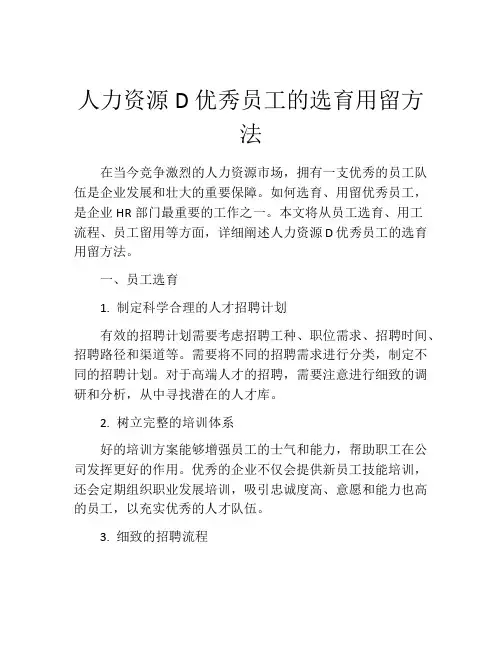 人力资源 D 优秀员工的选育用留方法

在当今竞争激烈的人力资源市场，拥有一支优秀的员工队伍是企业发展和壮大的重要保障。如何选育、用留优秀员工，是企业 HR 部门最重要的工作之一。本文将从员工选育、用工流程、员工留用等方面，详细阐述人力资源 D 优秀员工的选育用留方法。

一、员工选育

1. 制定科学合理的人才招聘计划

有效的招聘计划需要考虑招聘工种、职位需求、招聘时间、招聘路径和渠道等。需要将不同的招聘需求进行分类，制定不同的招聘计划。对于高端人才的招聘，需要注意进行细致的调研和分析，从中寻找潜在的人才库。

2. 树立完整的培训体系

好的培训方案能够增强员工的士气和能力，帮助职工在公司发挥更好的作用。优秀的企业不仅会提供新员工技能培训，还会定期组织职业发展培训，吸引忠诚度高、意愿和能力也高的员工，以充实优秀的人才队伍。

3. 细致的招聘流程